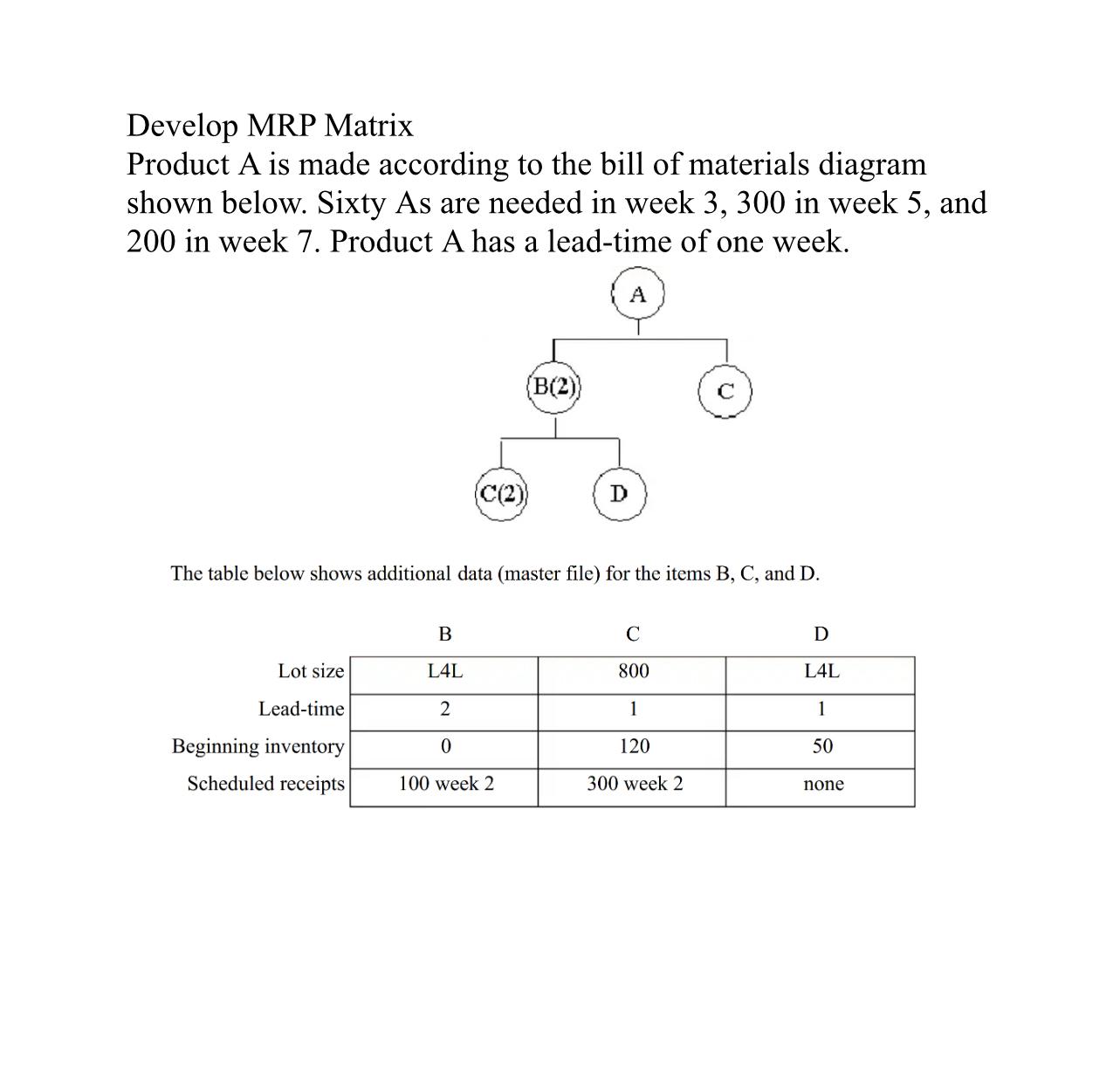 Develop MRP Matrix
Product A is made according to the bill of materials diagram shown below. Sixty As are needed in week 3, 300 in week 5, and 200 in week 7. Product A has a lead-time of one week.

A
B(2)
C
C(2)
D

The table below shows additional data (master file) for the items B, C, and D.

| | B | C | D |
|---|---|---|---|
| Lot size | L4L | 800 | L4L |
| Lead-time | 2 | 1 | 1 |
| Beginning inventory | 0 | 120 | 50 |
| Scheduled receipts | 100 week 2 | 300 week 2 | none |